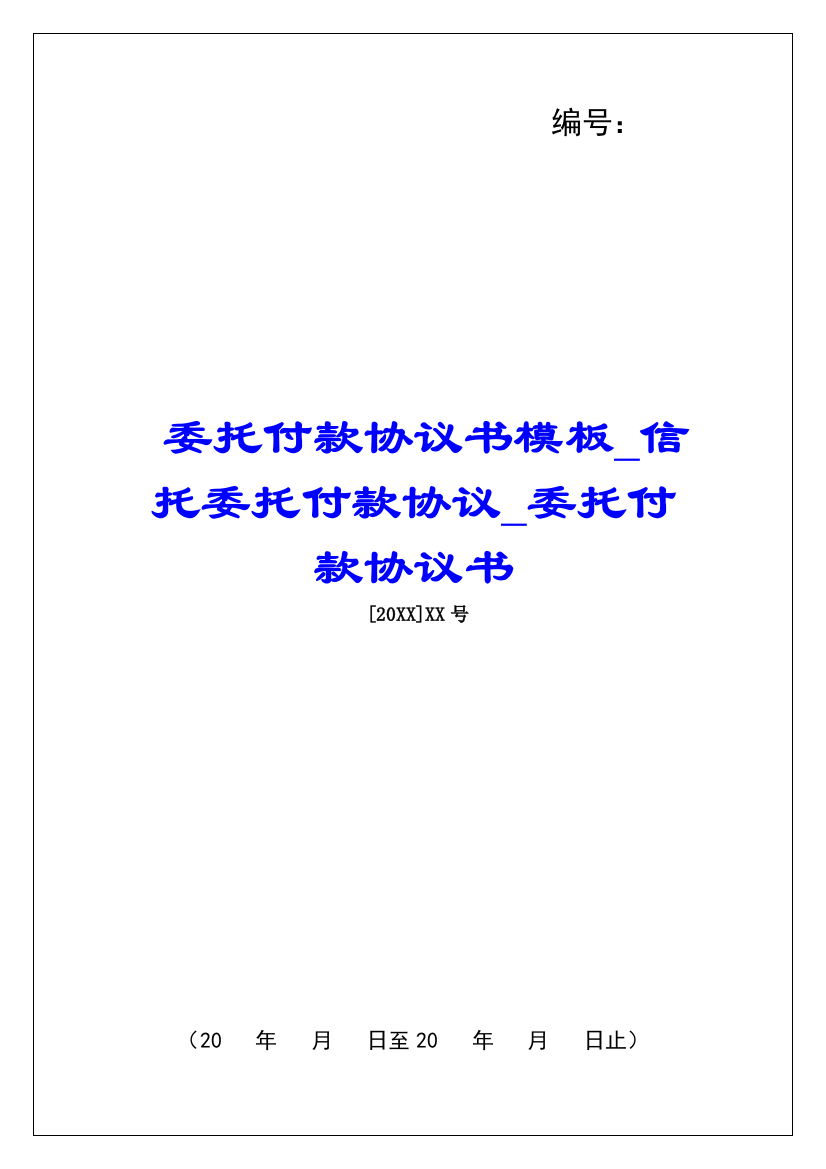 编号：

委托付款协议书模板_信托委托付款协议_委托付款协议书

[20XX]XX 号

（20　年　月　日至 20　年　月　日止）